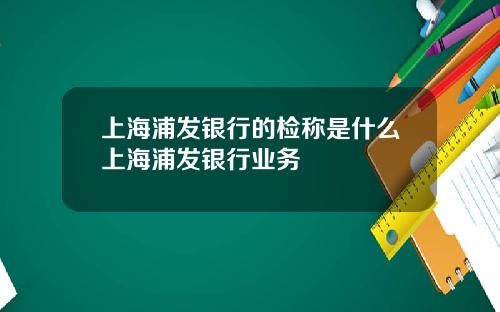 上海浦发银行的检称是什么 上海浦发银行业务